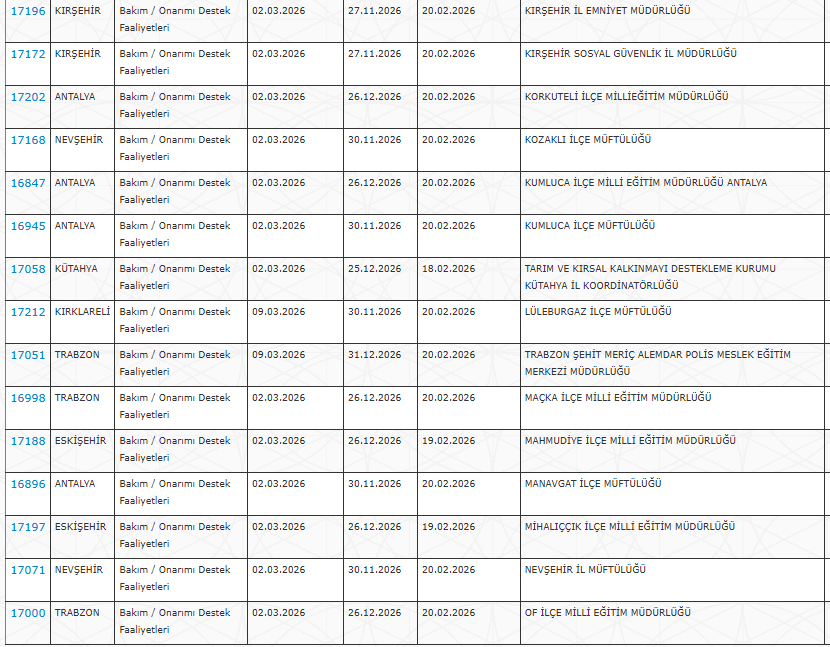 | | | | | | | |
|---|---|---|---|---|---|---|
| 17196 | KIRŞEHİR | Bakım / Onarımı Destek Faaliyetleri | 02.03.2026 | 27.11.2026 | 20.02.2026 | KIRŞEHİR İL EMNİYET MÜDÜRLÜĞÜ |
| 17172 | KIRŞEHİR | Bakım / Onarımı Destek Faaliyetleri | 02.03.2026 | 27.11.2026 | 20.02.2026 | KIRŞEHİR SOSYAL GÜVENLİK İL MÜDÜRLÜĞÜ |
| 17202 | ANTALYA | Bakım / Onarımı Destek Faaliyetleri | 02.03.2026 | 26.12.2026 | 20.02.2026 | KORKUTELİ İLÇE MİLLİEĞİTİM MÜDÜRLÜĞÜ |
| 17168 | NEVŞEHİR | Bakım / Onarımı Destek Faaliyetleri | 02.03.2026 | 30.11.2026 | 20.02.2026 | KOZAKLI İLÇE MÜFTÜLÜĞÜ |
| 16847 | ANTALYA | Bakım / Onarımı Destek Faaliyetleri | 02.03.2026 | 26.12.2026 | 20.02.2026 | KUMLUCA İLÇE MİLLİ EĞİTİM MÜDÜRLÜĞÜ ANTALYA |
| 16945 | ANTALYA | Bakım / Onarımı Destek Faaliyetleri | 02.03.2026 | 30.11.2026 | 20.02.2026 | KUMLUCA İLÇE MÜFTÜLÜĞÜ |
| 17058 | KÜTAHYA | Bakım / Onarımı Destek Faaliyetleri | 02.03.2026 | 25.12.2026 | 18.02.2026 | TARIM VE KIRSAL KALKINMAYI DESTEKLEME KURUMU KÜTAHYA İL KOORDİNATÖRLÜĞÜ |
| 17212 | KIRKLARELİ | Bakım / Onarımı Destek Faaliyetleri | 09.03.2026 | 30.11.2026 | 20.02.2026 | LÜLEBURGAZ İLÇE MÜFTÜLÜĞÜ |
| 17051 | TRABZON | Bakım / Onarımı Destek Faaliyetleri | 09.03.2026 | 31.12.2026 | 20.02.2026 | TRABZON ŞEHİT MERİÇ ALEMDAR POLİS MESLEK EĞİTİM MERKEZİ MÜDÜRLÜĞÜ |
| 16998 | TRABZON | Bakım / Onarımı Destek Faaliyetleri | 02.03.2026 | 26.12.2026 | 20.02.2026 | MAÇKA İLÇE MİLLİ EĞİTİM MÜDÜRLÜĞÜ |
| 17188 | ESKİŞEHİR | Bakım / Onarımı Destek Faaliyetleri | 02.03.2026 | 26.12.2026 | 19.02.2026 | MAHMUDİYE İLÇE MİLLİ EĞİTİM MÜDÜRLÜĞÜ |
| 16896 | ANTALYA | Bakım / Onarımı Destek Faaliyetleri | 02.03.2026 | 30.11.2026 | 20.02.2026 | MANAVGAT İLÇE MÜFTÜLÜĞÜ |
| 17197 | ESKİŞEHİR | Bakım / Onarımı Destek Faaliyetleri | 02.03.2026 | 26.12.2026 | 19.02.2026 | MİHALIÇÇIK İLÇE MİLLİ EĞİTİM MÜDÜRLÜĞÜ |
| 17071 | NEVŞEHİR | Bakım / Onarımı Destek Faaliyetleri | 02.03.2026 | 30.11.2026 | 20.02.2026 | NEVŞEHİR İL MÜFTÜLÜĞÜ |
| 17000 | TRABZON | Bakım / Onarımı Destek Faaliyetleri | 02.03.2026 | 26.12.2026 | 20.02.2026 | OF İLÇE MİLLİ EĞİTİM MÜDÜRLÜĞÜ |